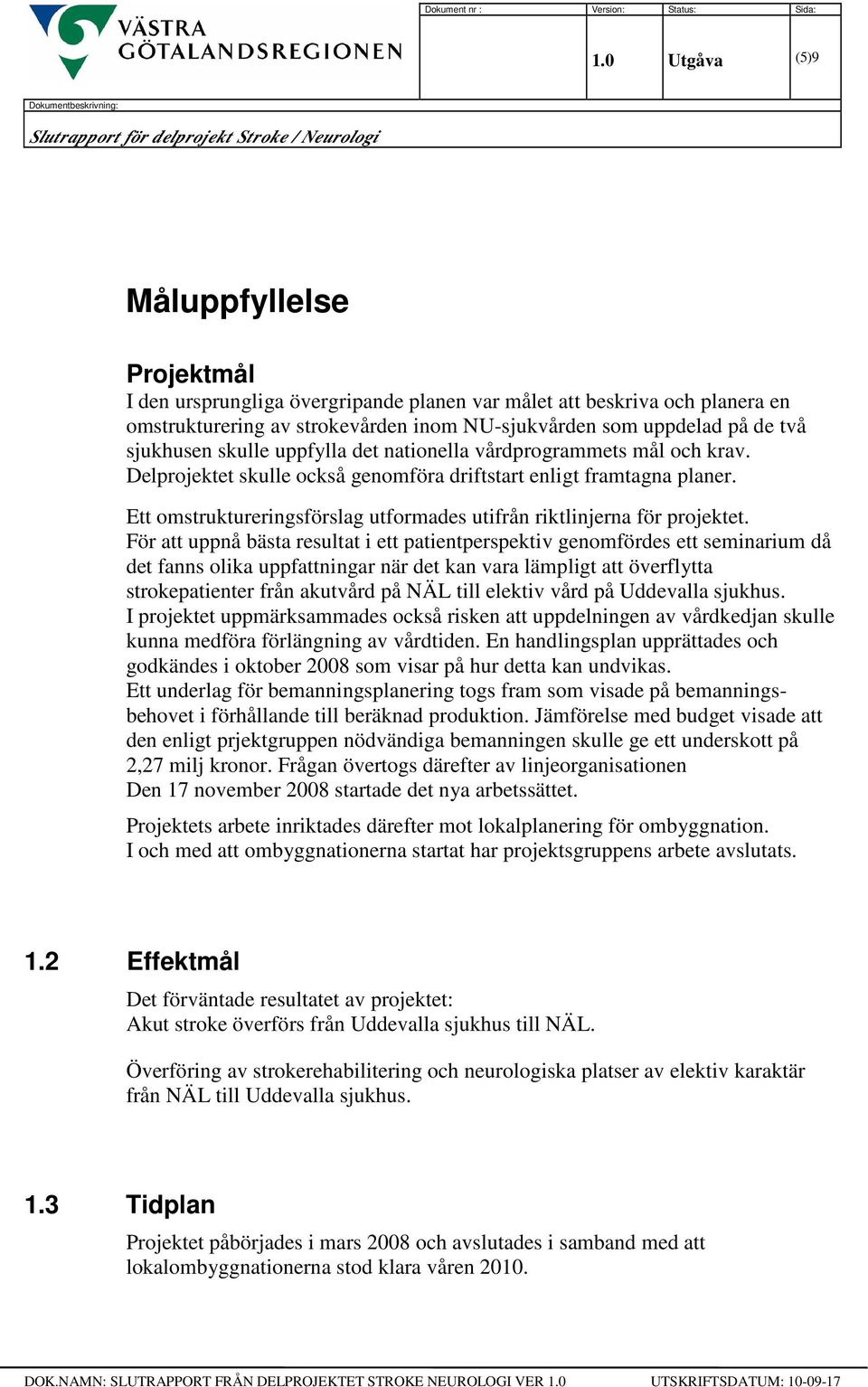 VÄSTRA GÖTALANDSREGIONEN

| Dokument nr : | Version: | Status: | Sida: |
|---|---|---|---|
| | 1.0 | Utgåva | (5)9 |

Dokumentbeskrivning:

Slutrapport för delprojekt Stroke / Neurologi

Måluppfyllelse

Projektmål

I den ursprungliga övergripande planen var målet att beskriva och planera en omstrukturering av strokevården inom NU-sjukvården som uppdelad på de två sjukhusen skulle uppfylla det nationella vårdprogrammets mål och krav. Delprojektet skulle också genomföra driftstart enligt framtagna planer.

Ett omstruktureringsförslag utformades utifrån riktlinjerna för projektet. För att uppnå bästa resultat i ett patientperspektiv genomfördes ett seminarium då det fanns olika uppfattningar när det kan vara lämpligt att överflytta strokepatienter från akutvård på NÄL till elektiv vård på Uddevalla sjukhus. I projektet uppmärksammades också risken att uppdelningen av vårdkedjan skulle kunna medföra förlängning av vårdtiden. En handlingsplan upprättades och godkändes i oktober 2008 som visar på hur detta kan undvikas. Ett underlag för bemanningsplanering togs fram som visade på bemanningsbehovet i förhållande till beräknad produktion. Jämförelse med budget visade att den enligt prjektgruppen nödvändiga bemanningen skulle ge ett underskott på 2,27 milj kronor. Frågan övertogs därefter av linjeorganisationen Den 17 november 2008 startade det nya arbetssättet.

Projektets arbete inriktades därefter mot lokalplanering för ombyggnation. I och med att ombyggnationerna startat har projektsgruppens arbete avslutats.

1.2 Effektmål

Det förväntade resultatet av projektet:
Akut stroke överförs från Uddevalla sjukhus till NÄL.

Överföring av strokerehabilitering och neurologiska platser av elektiv karaktär från NÄL till Uddevalla sjukhus.

1.3 Tidplan

Projektet påbörjades i mars 2008 och avslutades i samband med att lokalombyggnationerna stod klara våren 2010.

DOK.NAMN: SLUTRAPPORT FRÅN DELPROJEKTET STROKE NEUROLOGI VER 1.0 UTSKRIFTSDATUM: 10-09-17